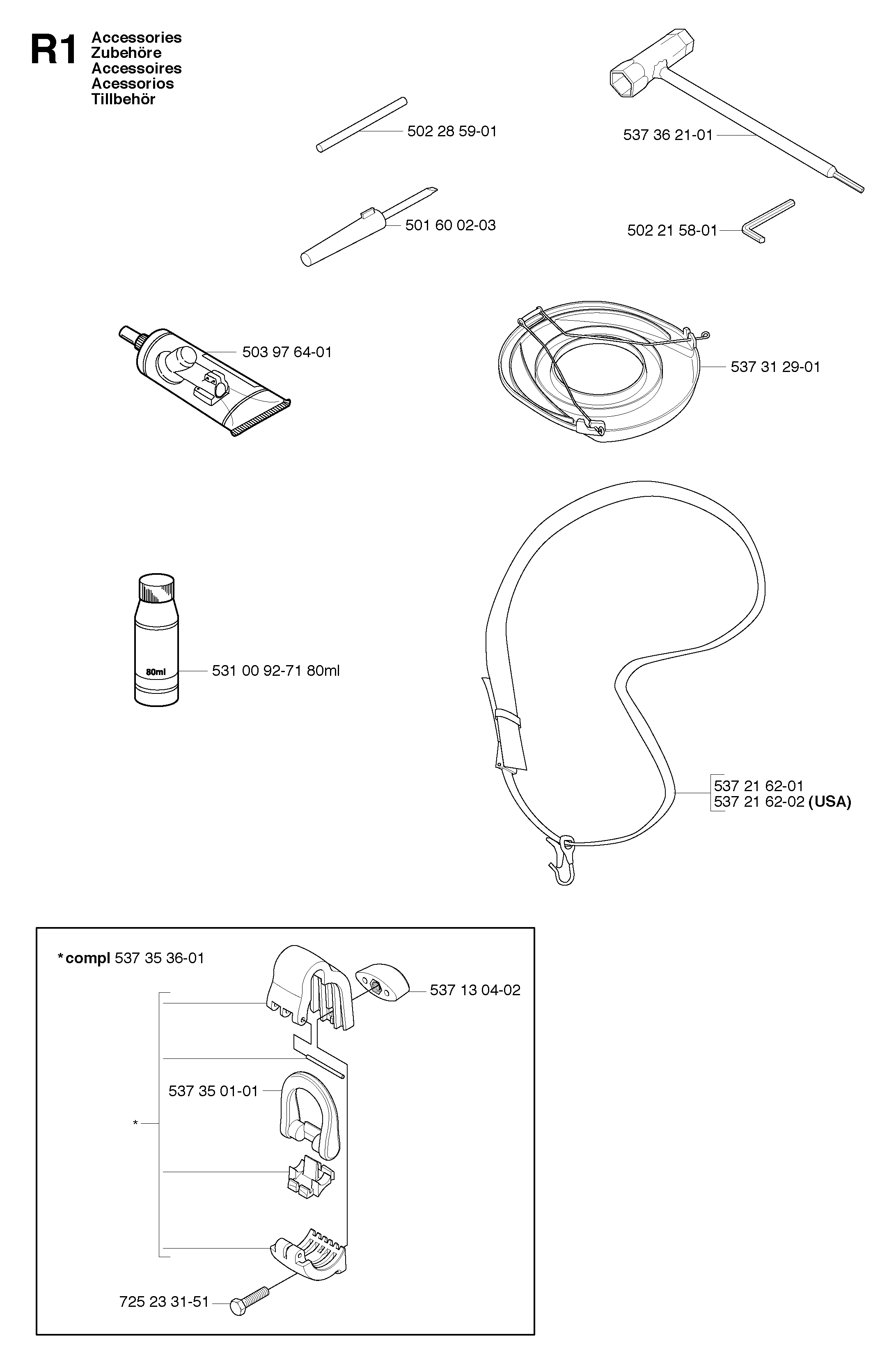 R1 Accessories
Zubehöre
Accessoires
Acessorios
Tillbehör

502 28 59-01

537 36 21-01

501 60 02-03

502 21 58-01

503 97 64-01

537 31 29-01

80ml

531 00 92-71 80ml

537 21 62-01
537 21 62-02 (USA)

*compl 537 35 36-01

537 13 04-02

537 35 01-01

*

725 23 31-51